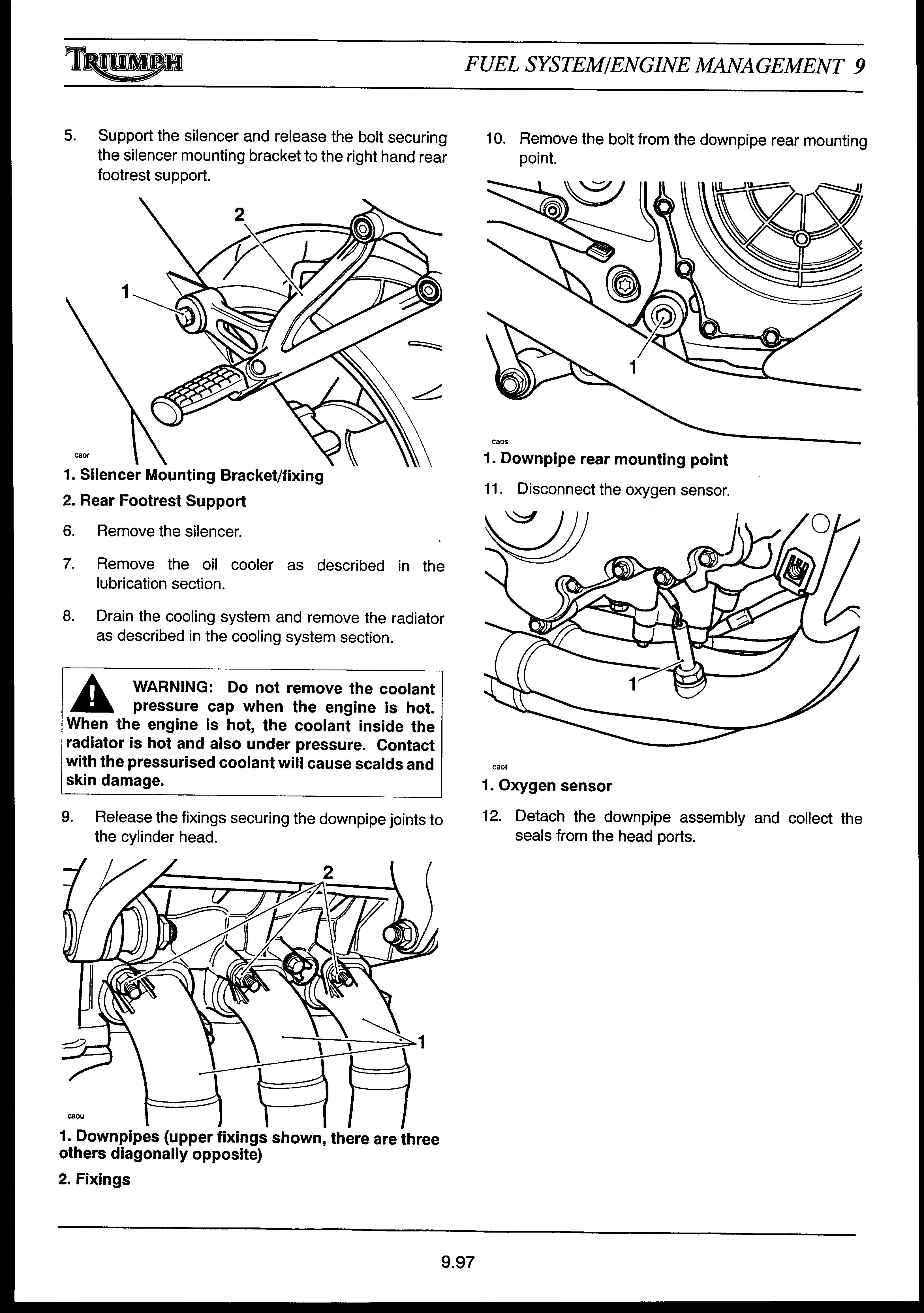 TRIUMPH

FUEL SYSTEM/ENGINE MANAGEMENT 9

5. Support the silencer and release the bolt securing the silencer mounting bracket to the right hand rear footrest support.

2

1

caor

1. Silencer Mounting Bracket/fixing

2. Rear Footrest Support

6. Remove the silencer.

7. Remove the oil cooler as described in the lubrication section.

8. Drain the cooling system and remove the radiator as described in the cooling system section.

WARNING: Do not remove the coolant pressure cap when the engine is hot. When the engine is hot, the coolant inside the radiator is hot and also under pressure. Contact with the pressurised coolant will cause scalds and skin damage.

9. Release the fixings securing the downpipe joints to the cylinder head.

2

1

caou

1. Downpipes (upper fixings shown, there are three others diagonally opposite)

2. Fixings

10. Remove the bolt from the downpipe rear mounting point.

1

caos

1. Downpipe rear mounting point

11. Disconnect the oxygen sensor.

1

caot

1. Oxygen sensor

12. Detach the downpipe assembly and collect the seals from the head ports.

9.97